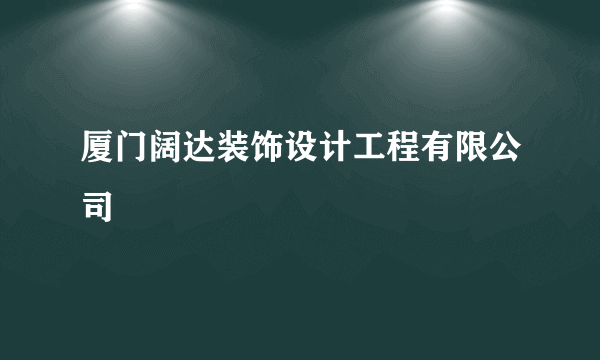 厦门阔达装饰设计工程有限公司